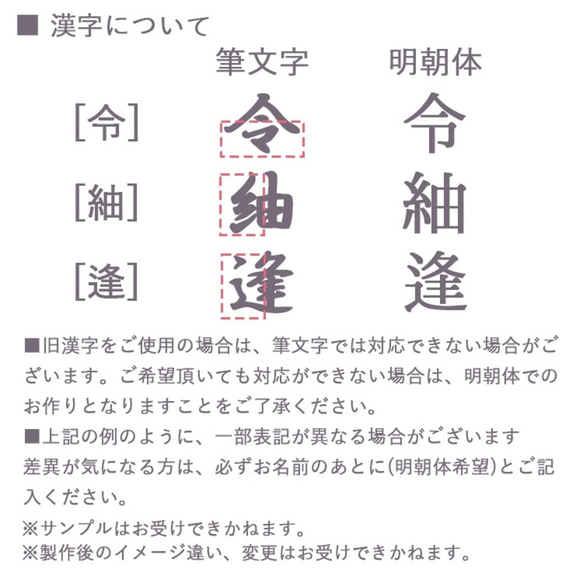 ■ 漢字について

| | 筆文字 | 明朝体 |
|---|---|---|
| [令] | 令 | 令 |
| [紬] | 紬 | 紬 |
| [逢] | 逢 | 逢 |

■旧漢字をご使用の場合は、筆文字では対応できない場合がございます。ご希望頂いても対応ができない場合は、明朝体でのお作りとなりますことをご了承ください。

■上記の例のように、一部表記が異なる場合がございます
差異が気になる方は、必ずお名前のあとに(明朝体希望)とご記入ください。

※サンプルはお受けできかねます。
※製作後のイメージ違い、変更はお受けできかねます。